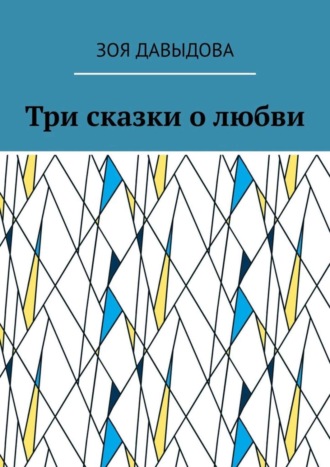 ЗОЯ ДАВЫДОВА

Три сказки о любви